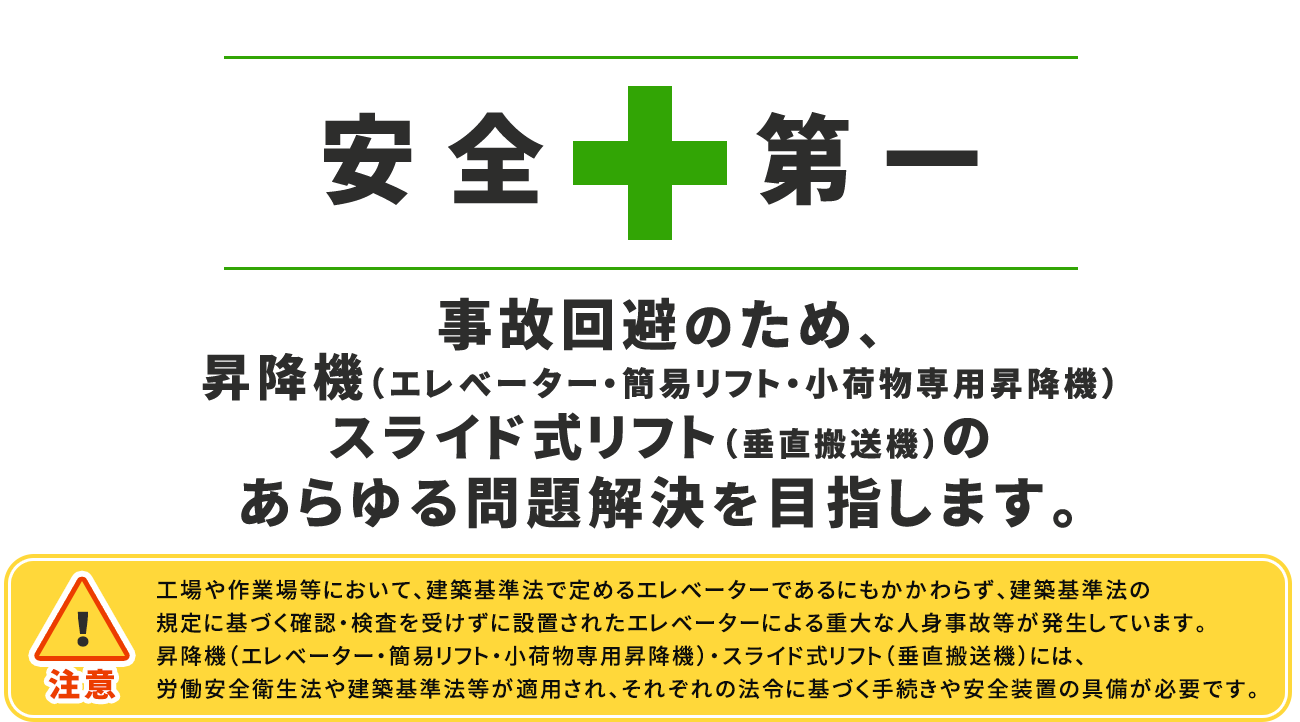 安全 第一

事故回避のため、
昇降機（エレベーター・簡易リフト・小荷物専用昇降機）
スライド式リフト（垂直搬送機）の
あらゆる問題解決を目指します。

!
注意

工場や作業場等において、建築基準法で定めるエレベーターであるにもかかわらず、建築基準法の規定に基づく確認・検査を受けずに設置されたエレベーターによる重大な人身事故等が発生しています。
昇降機（エレベーター・簡易リフト・小荷物専用昇降機）・スライド式リフト（垂直搬送機）には、労働安全衛生法や建築基準法等が適用され、それぞれの法令に基づく手続きや安全装置の具備が必要です。